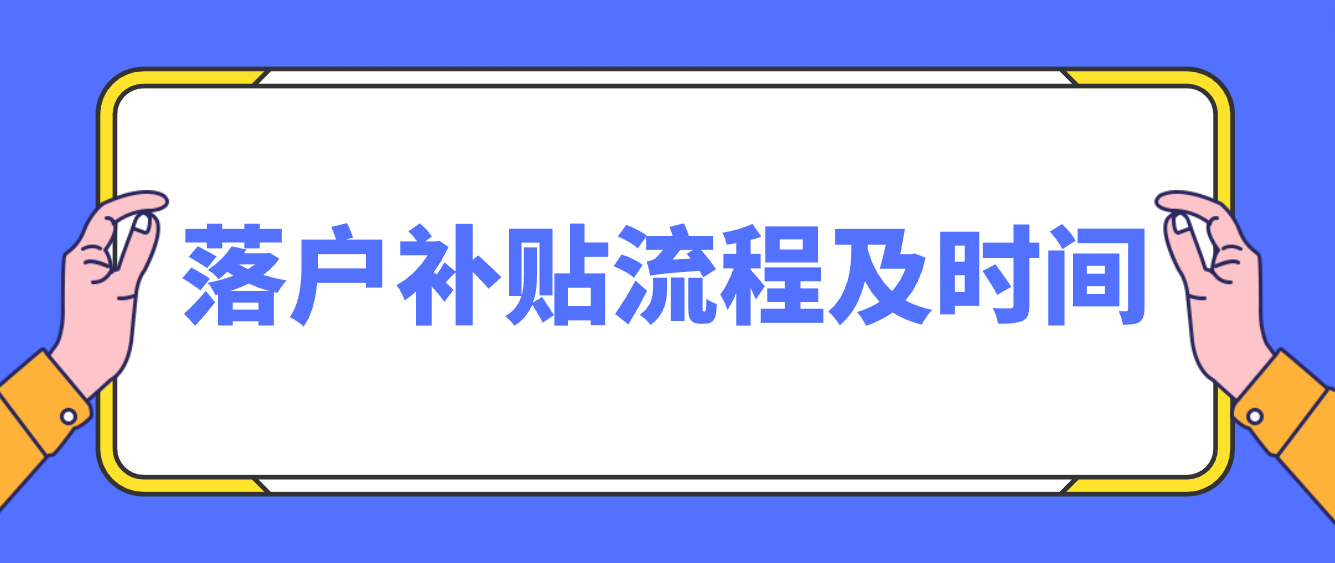 落户补贴流程及时间